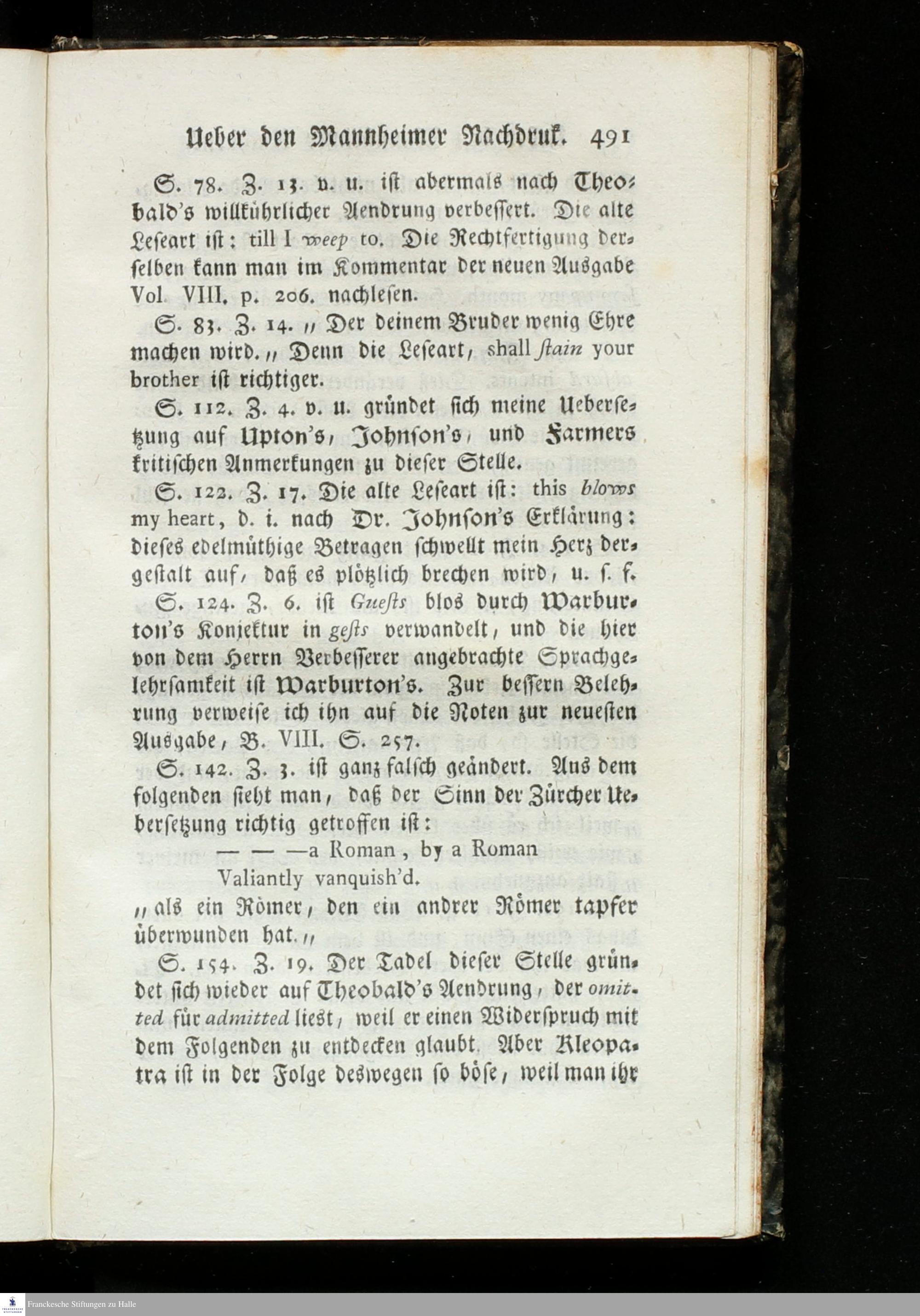 Ueber den Mannheimer Nachdruk. 491

S. 78. Z. 13. v. u. ist abermals nach Theobald's willkührlicher Aendrung verbessert. Die alte Leseart ist: till I weep to. Die Rechtfertigung derselben kann man im Kommentar der neuen Ausgabe Vol. VIII. p. 206. nachlesen.

S. 83. Z. 14. „Der deinem Bruder wenig Ehre machen wird.„ Denn die Leseart, shall stain your brother ist richtiger.

S. 112. Z. 4. v. u. gründet sich meine Uebersetzung auf Upton's, Johnson's, und Farmers kritischen Anmerkungen zu dieser Stelle.

S. 122. Z. 17. Die alte Leseart ist: this blows my heart, d. i. nach Dr. Johnson's Erklärung: dieses edelmüthige Betragen schwellt mein Herz dergestalt auf, daß es plötzlich brechen wird, u. s. f.

S. 124. Z. 6. ist Guests blos durch Warburton's Konjektur in gests verwandelt, und die hier von dem Herrn Verbesserer angebrachte Sprachgelehrsamkeit ist Warburton's. Zur bessern Belehrung verweise ich ihn auf die Noten zur neuesten Ausgabe, B. VIII. S. 257.

S. 142. Z. 3. ist ganz falsch geändert. Aus dem folgenden sieht man, daß der Sinn der Zürcher Uebersetzung richtig getroffen ist:

— — —a Roman, by a Roman
Valiantly vanquish'd.

„als ein Römer, den ein andrer Römer tapfer überwunden hat.„

S. 154. Z. 19. Der Tadel dieser Stelle gründet sich wieder auf Theobald's Aendrung, der omitted für admitted liest, weil er einen Widerspruch mit dem Folgenden zu entdecken glaubt. Aber Kleopatra ist in der Folge deswegen so böse, weil man ihr

Franckesche Stiftungen zu Halle